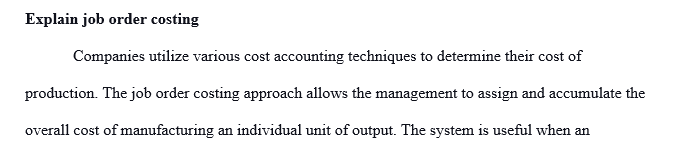 **Explain job order costing**

Companies utilize various cost accounting techniques to determine their cost of production. The job order costing approach allows the management to assign and accumulate the overall cost of manufacturing an individual unit of output. The system is useful when an